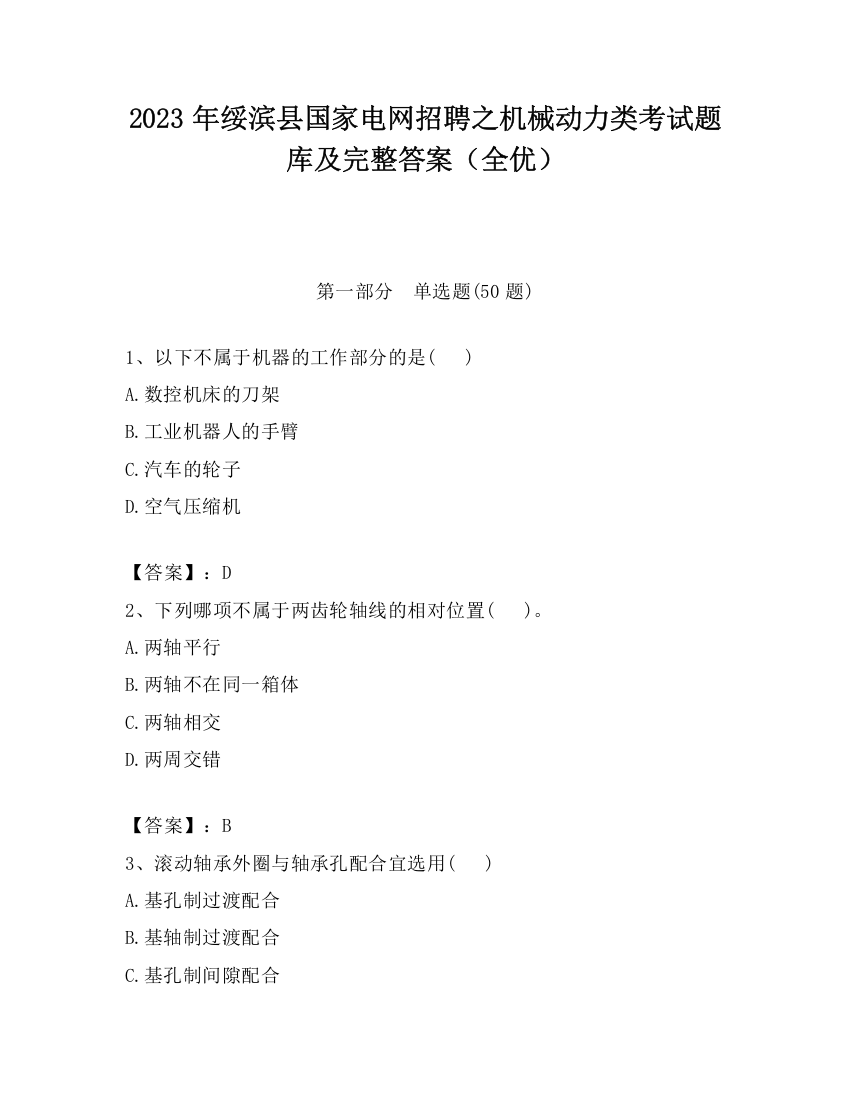 2023 年绥滨县国家电网招聘之机械动力类考试题库及完整答案（全优）

第一部分　单选题(50 题)

1、以下不属于机器的工作部分的是(　　)

A.数控机床的刀架

B.工业机器人的手臂

C.汽车的轮子

D.空气压缩机

【答案】：D

2、下列哪项不属于两齿轮轴线的相对位置(　　)。

A.两轴平行

B.两轴不在同一箱体

C.两轴相交

D.两周交错

【答案】：B

3、滚动轴承外圈与轴承孔配合宜选用(　　)

A.基孔制过渡配合

B.基轴制过渡配合

C.基孔制间隙配合